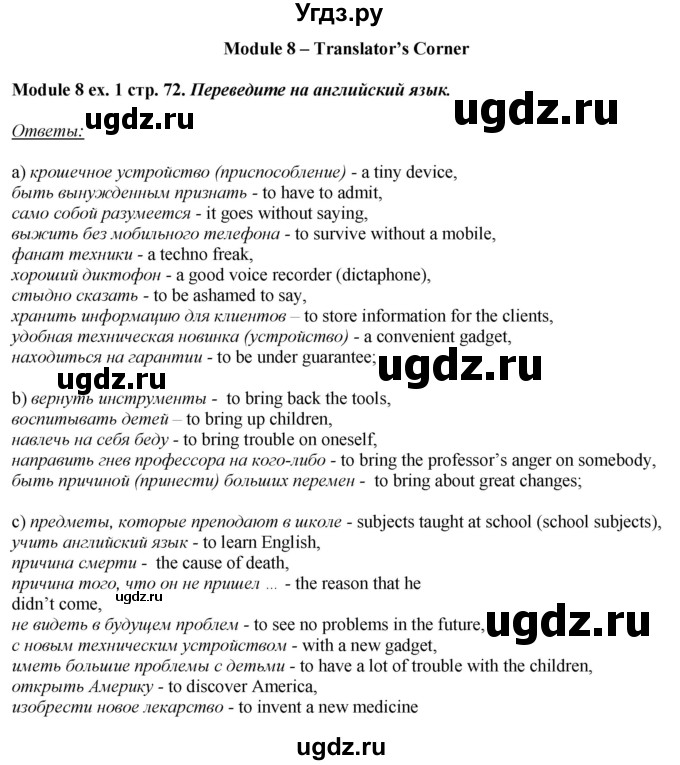 Угдз.ру

Module 8 – Translator's Corner

Module 8 ex. 1 стр. 72. Переведите на английский язык.

ugdz.ru ugdz.ru

Ответы:

a) крошечное устройство (приспособление) - a tiny device,
быть вынужденным признать - to have to admit,
само собой разумеется - it goes without saying,
выжить без мобильного телефона - to survive without a mobile,
фанат техники - a techno freak,
хороший диктофон - a good voice recorder (dictaphone),
стыдно сказать - to be ashamed to say,
хранить информацию для клиентов – to store information for the clients,
удобная техническая новинка (устройство) - a convenient gadget,
находиться на гарантии - to be under guarantee;

ugdz.ru ugdz.ru

b) вернуть инструменты - to bring back the tools,
воспитывать детей – to bring up children,
навлечь на себя беду - to bring trouble on oneself,
направить гнев профессора на кого-либо - to bring the professor's anger on somebody,
быть причиной (принести) больших перемен - to bring about great changes;

c) предметы, которые преподают в школе - subjects taught at school (school subjects),
учить английский язык - to learn English,
причина смерти - the cause of death,
причина того, что он не пришел ... - the reason that he didn't come,
ugdz.ru
не видеть в будущем проблем - to see no problems in the future,
ugdz.ru
с новым техническим устройством - with a new gadget,
иметь большие проблемы с детьми - to have a lot of trouble with the children,
открыть Америку - to discover America,
изобрести новое лекарство - to invent a new medicine

ugdz.ru